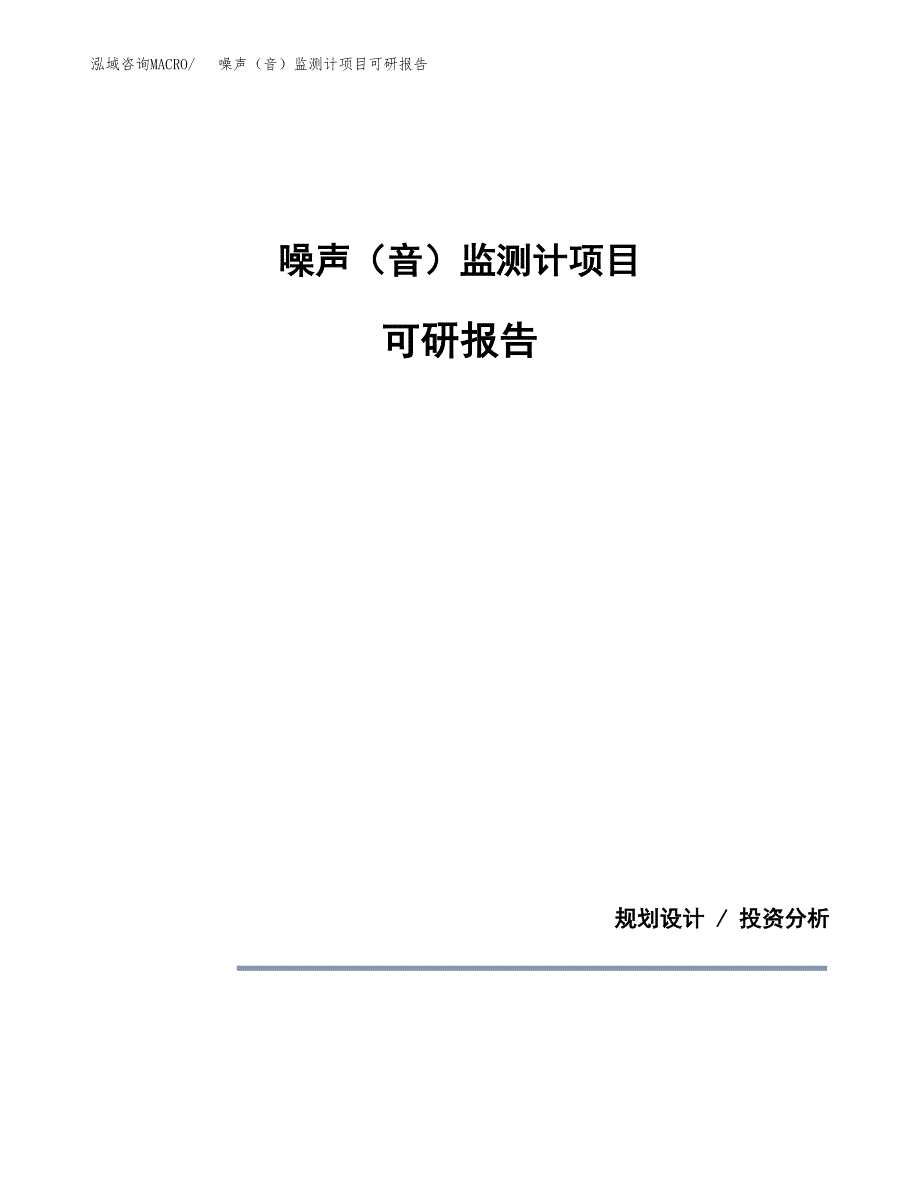 泓域咨询MACRO/ 噪声（音）监测计项目可研报告

噪声（音）监测计项目

可研报告

规划设计 / 投资分析